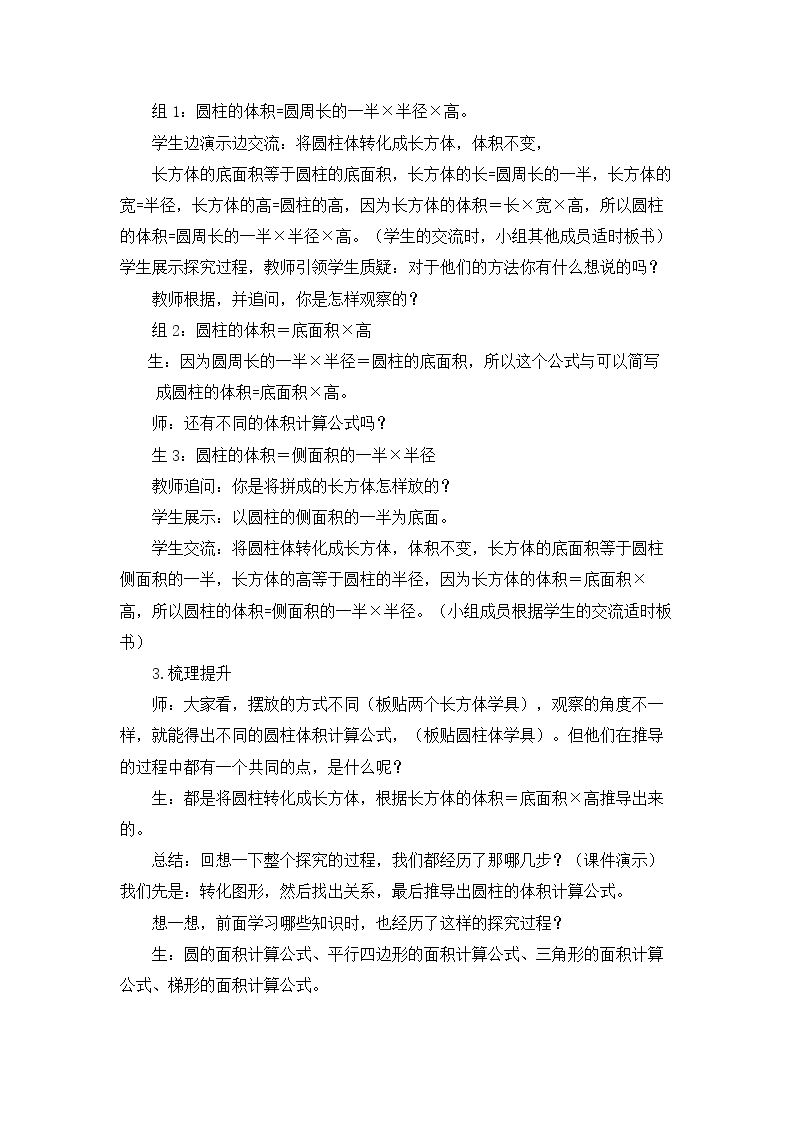 组1：圆柱的体积=圆周长的一半×半径×高。

学生边演示边交流：将圆柱体转化成长方体，体积不变，

长方体的底面积等于圆柱的底面积，长方体的长=圆周长的一半，长方体的宽=半径，长方体的高=圆柱的高，因为长方体的体积＝长×宽×高，所以圆柱的体积=圆周长的一半×半径×高。（学生的交流时，小组其他成员适时板书）学生展示探究过程，教师引领学生质疑：对于他们的方法你有什么想说的吗？

教师根据，并追问，你是怎样观察的？

组2：圆柱的体积＝底面积×高

生：因为圆周长的一半×半径＝圆柱的底面积，所以这个公式与可以简写成圆柱的体积=底面积×高。

师：还有不同的体积计算公式吗？

生3：圆柱的体积＝侧面积的一半×半径

教师追问：你是将拼成的长方体怎样放的？

学生展示：以圆柱的侧面积的一半为底面。

学生交流：将圆柱体转化成长方体，体积不变，长方体的底面积等于圆柱侧面积的一半，长方体的高等于圆柱的半径，因为长方体的体积＝底面积×高，所以圆柱的体积=侧面积的一半×半径。（小组成员根据学生的交流适时板书）

3.梳理提升

师：大家看，摆放的方式不同（板贴两个长方体学具），观察的角度不一样，就能得出不同的圆柱体积计算公式，（板贴圆柱体学具）。但他们在推导的过程中都有一个共同的点，是什么呢？

生：都是将圆柱转化成长方体，根据长方体的体积＝底面积×高推导出来的。

总结：回想一下整个探究的过程，我们都经历了那哪几步？（课件演示）我们先是：转化图形，然后找出关系，最后推导出圆柱的体积计算公式。

想一想，前面学习哪些知识时，也经历了这样的探究过程？

生：圆的面积计算公式、平行四边形的面积计算公式、三角形的面积计算公式、梯形的面积计算公式。